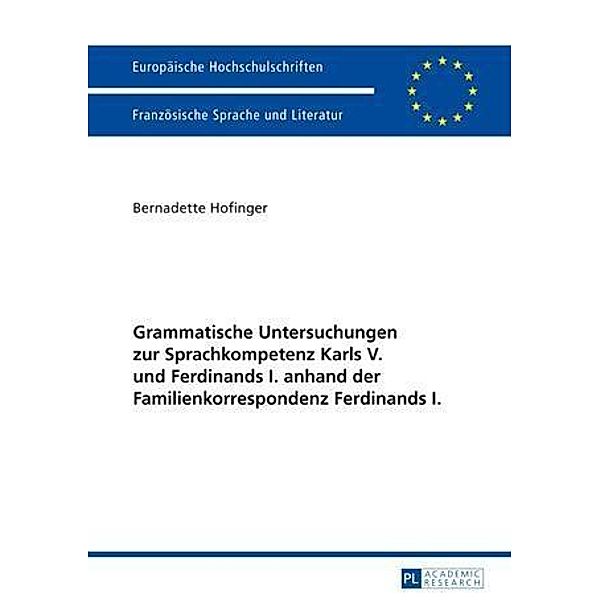 Europäische Hochschulschriften

Französische Sprache und Literatur

Bernadette Hofinger

Grammatische Untersuchungen zur Sprachkompetenz Karls V. und Ferdinands I. anhand der Familienkorrespondenz Ferdinands I.

PL ACADEMIC RESEARCH